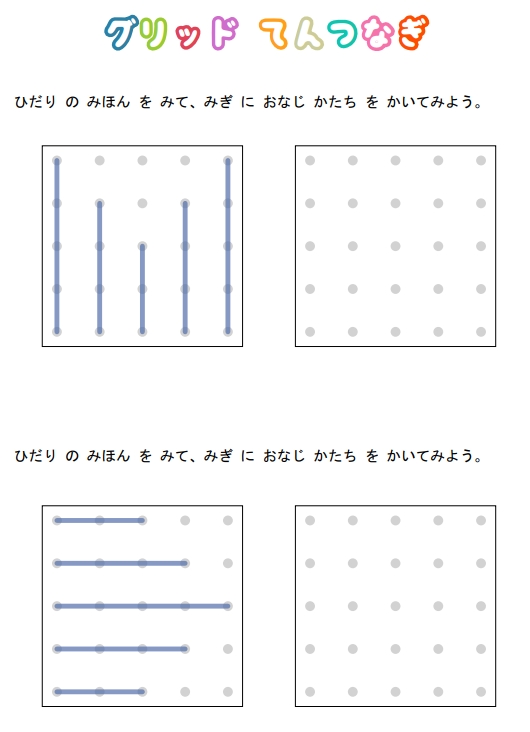 グリッド てんつなぎ

ひだり の みほん を みて、みぎ に おなじ かたち を かいてみよう。

ひだり の みほん を みて、みぎ に おなじ かたち を かいてみよう。